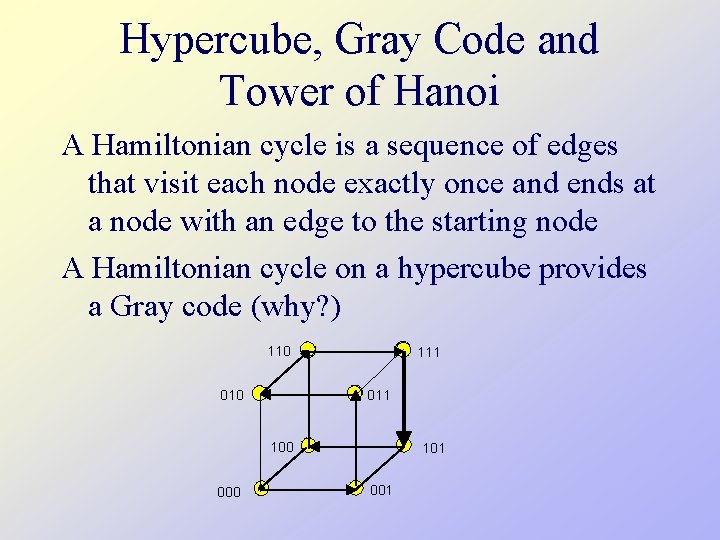 Hypercube, Gray Code and Tower of Hanoi

A Hamiltonian cycle is a sequence of edges that visit each node exactly once and ends at a node with an edge to the starting node

A Hamiltonian cycle on a hypercube provides a Gray code (why?)

110
111
010
011
100
101
000
001